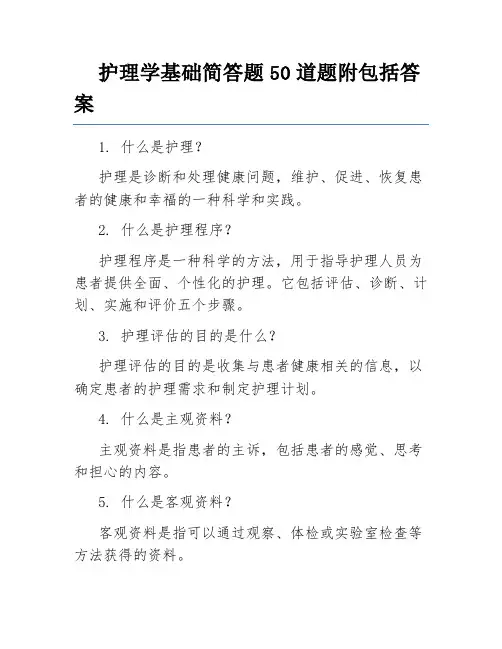 护理学基础简答题50道题附包括答案

1. 什么是护理?

护理是诊断和处理健康问题，维护、促进、恢复患者的健康和幸福的一种科学和实践。

2. 什么是护理程序?

护理程序是一种科学的方法，用于指导护理人员为患者提供全面、个性化的护理。它包括评估、诊断、计划、实施和评价五个步骤。

3. 护理评估的目的是什么?

护理评估的目的是收集与患者健康相关的信息，以确定患者的护理需求和制定护理计划。

4. 什么是主观资料?

主观资料是指患者的主诉，包括患者的感觉、思考和担心的内容。

5. 什么是客观资料?

客观资料是指可以通过观察、体检或实验室检查等方法获得的资料。